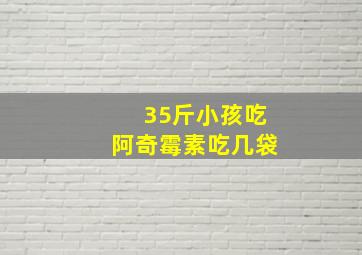 35斤小孩吃
阿奇霉素吃几袋